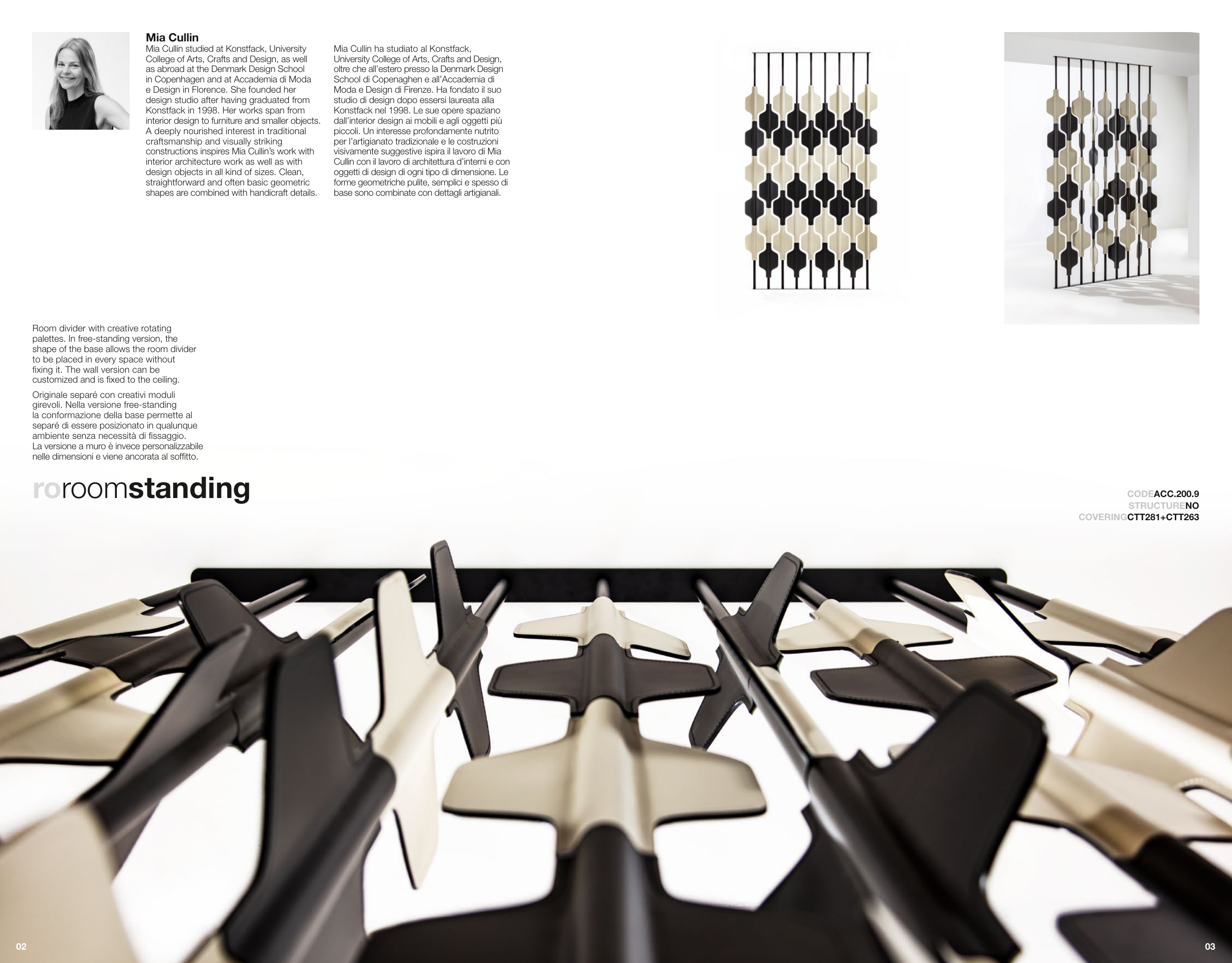 Mia Cullin

Mia Cullin studied at Konstfack, University College of Arts, Crafts and Design, as well as abroad at the Denmark Design School in Copenhagen and at Accademia di Moda e Design in Florence. She founded her design studio after having graduated from Konstfack in 1998. Her works span from interior design to furniture and smaller objects. A deeply nourished interest in traditional craftsmanship and visually striking constructions inspires Mia Cullin's work with interior architecture work as well as with design objects in all kind of sizes. Clean, straightforward and often basic geometric shapes are combined with handicraft details.

Mia Cullin ha studiato al Konstfack, University College of Arts, Crafts and Design, oltre che all'estero presso la Denmark Design School di Copenaghen e all'Accademia di Moda e Design di Firenze. Ha fondato il suo studio di design dopo essersi laureata alla Konstfack nel 1998. Le sue opere spaziano dall'interior design ai mobili e agli oggetti più piccoli. Un interesse profondamente nutrito per l'artigianato tradizionale e le costruzioni visivamente suggestive ispira il lavoro di Mia Cullin con il lavoro di architettura d'interni e con oggetti di design di ogni tipo di dimensione. Le forme geometriche pulite, semplici e spesso di base sono combinate con dettagli artigianali.

Room divider with creative rotating palettes. In free-standing version, the shape of the base allows the room divider to be placed in every space without fixing it. The wall version can be customized and is fixed to the ceiling.

Originale separé con creativi moduli girevoli. Nella versione free-standing la conformazione della base permette al separé di essere posizionato in qualunque ambiente senza necessità di fissaggio. La versione a muro è invece personalizzabile nelle dimensioni e viene ancorata al soffitto.

roroomstanding

CODEACC.200.9
STRUCTURENO
COVERINGCTT281+CTT263

02

03